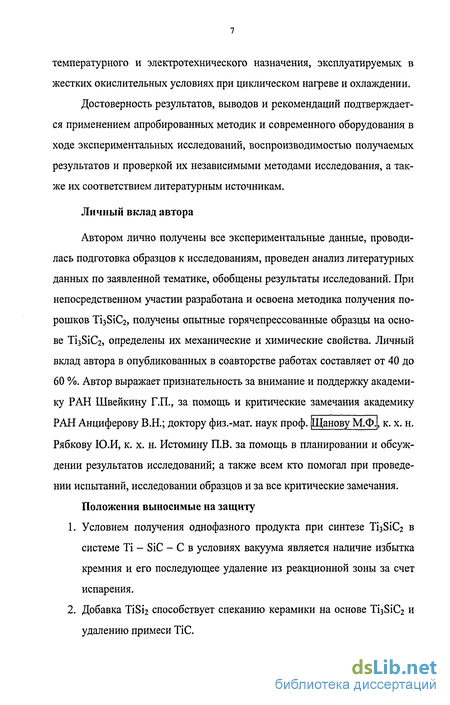 7

температурного и электротехнического назначения, эксплуатируемых в жестких окислительных условиях при циклическом нагреве и охлаждении.

Достоверность результатов, выводов и рекомендаций подтверждается применением апробированных методик и современного оборудования в ходе экспериментальных исследований, воспроизводимостью получаемых результатов и проверкой их независимыми методами исследования, а также их соответствием литературным источникам.

Личный вклад автора

Автором лично получены все экспериментальные данные, проводилась подготовка образцов к исследованиям, проведен анализ литературных данных по заявленной тематике, обобщены результаты исследований. При непосредственном участии разработана и освоена методика получения порошков $Ti_3SiC_2$, получены опытные горячепрессованные образцы на основе $Ti_3SiC_2$, определены их механические и химические свойства. Личный вклад автора в опубликованных в соавторстве работах составляет от 40 до 60 %. Автор выражает признательность за внимание и поддержку академику РАН Швейкину Г.П., за помощь и критические замечания академику РАН Анциферову В.Н.; доктору физ.-мат. наук проф. Щанову М.Ф., к. х. н. Рябкову Ю.И, к. х. н. Истомину П.В. за помощь в планировании и обсуждении результатов исследований; а также всем кто помогал при проведении испытаний, исследовании образцов и за все критические замечания.

Положения выносимые на защиту

1. Условием получения однофазного продукта при синтезе $Ti_3SiC_2$ в системе Ti – SiC – C в условиях вакуума является наличие избытка кремния и его последующее удаление из реакционной зоны за счет испарения.

2. Добавка $TiSi_2$ способствует спеканию керамики на основе $Ti_3SiC_2$ и удалению примеси TiC.

dsLib.net
библиотека диссертаций